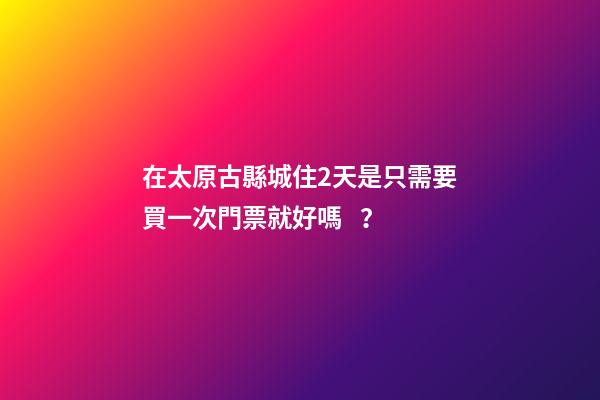 在太原古縣城住2天是只需要買一次門票就好嗎 ？